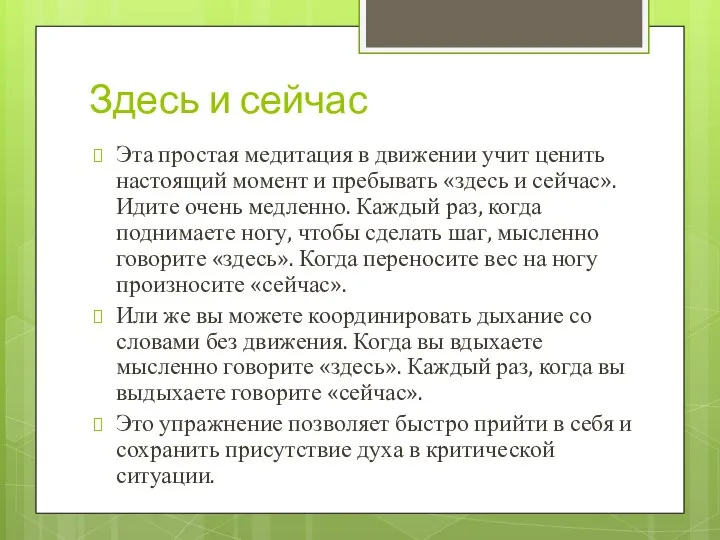 Здесь и сейчас

Эта простая медитация в движении учит ценить настоящий момент и пребывать «здесь и сейчас». Идите очень медленно. Каждый раз, когда поднимаете ногу, чтобы сделать шаг, мысленно говорите «здесь». Когда переносите вес на ногу произносите «сейчас».

Или же вы можете координировать дыхание со словами без движения. Когда вы вдыхаете мысленно говорите «здесь». Каждый раз, когда вы выдыхаете говорите «сейчас».

Это упражнение позволяет быстро прийти в себя и сохранить присутствие духа в критической ситуации.